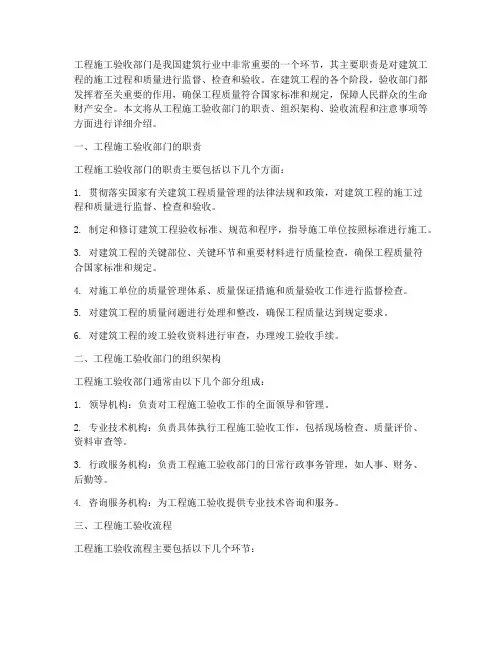 工程施工验收部门是我国建筑行业中非常重要的一个环节，其主要职责是对建筑工程的施工过程和质量进行监督、检查和验收。在建筑工程的各个阶段，验收部门都发挥着至关重要的作用，确保工程质量符合国家标准和规定，保障人民群众的生命财产安全。本文将从工程施工验收部门的职责、组织架构、验收流程和注意事项等方面进行详细介绍。

一、工程施工验收部门的职责

工程施工验收部门的职责主要包括以下几个方面：

1. 贯彻落实国家有关建筑工程质量管理的法律法规和政策，对建筑工程的施工过程和质量进行监督、检查和验收。

2. 制定和修订建筑工程验收标准、规范和程序，指导施工单位按照标准进行施工。

3. 对建筑工程的关键部位、关键环节和重要材料进行质量检查，确保工程质量符合国家标准和规定。

4. 对施工单位的质量管理体系、质量保证措施和质量验收工作进行监督检查。

5. 对建筑工程的质量问题进行处理和整改，确保工程质量达到规定要求。

6. 对建筑工程的竣工验收资料进行审查，办理竣工验收手续。

二、工程施工验收部门的组织架构

工程施工验收部门通常由以下几个部分组成：

1. 领导机构：负责对工程施工验收工作的全面领导和管理。

2. 专业技术机构：负责具体执行工程施工验收工作，包括现场检查、质量评价、资料审查等。

3. 行政服务机构：负责工程施工验收部门的日常行政事务管理，如人事、财务、后勤等。

4. 咨询服务机构：为工程施工验收提供专业技术咨询和服务。

三、工程施工验收流程

工程施工验收流程主要包括以下几个环节：